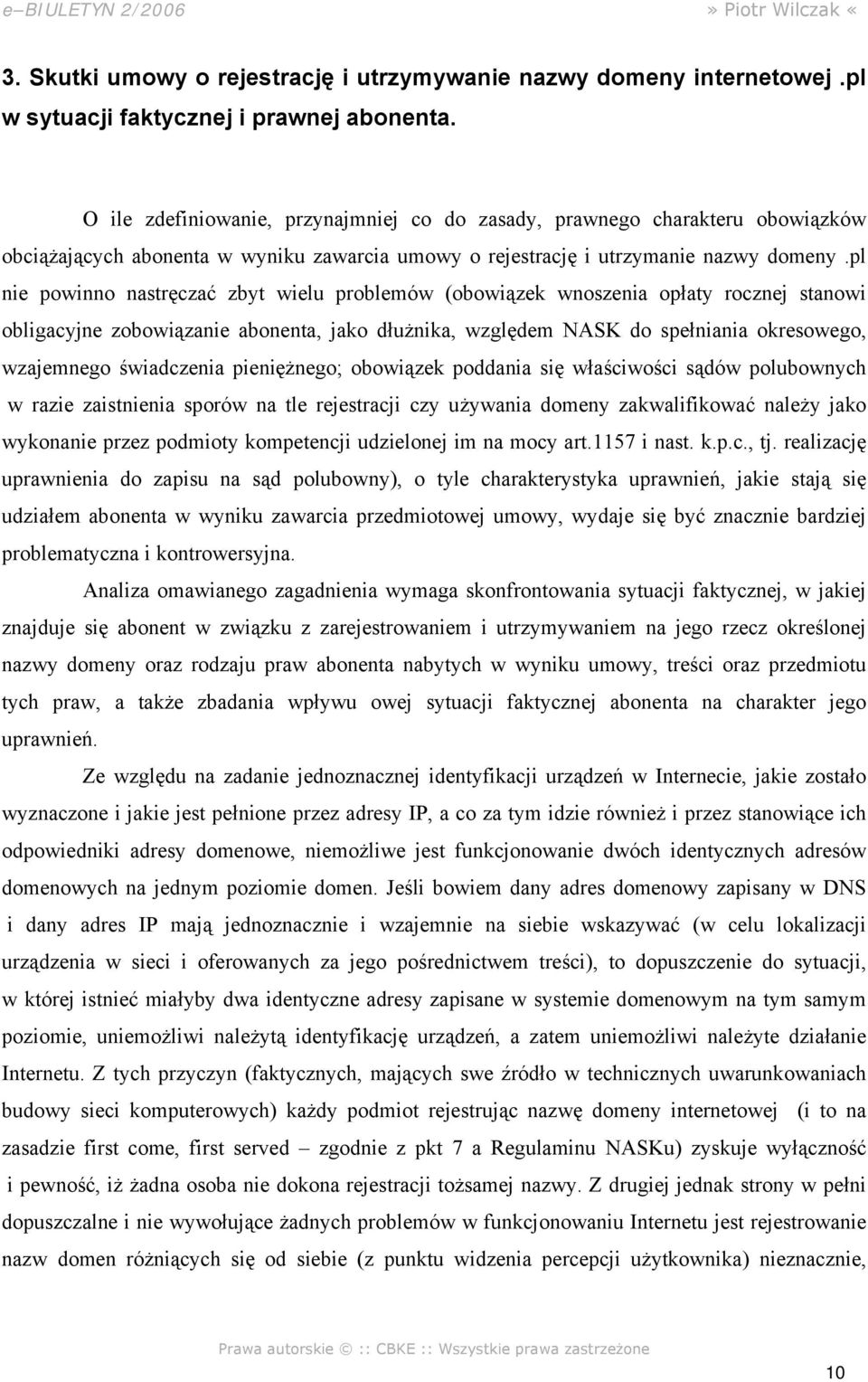 e–BIULETYN 2/2006 » Piotr Wilczak «

3. Skutki umowy o rejestrację i utrzymywanie nazwy domeny internetowej .pl w sytuacji faktycznej i prawnej abonenta.

O ile zdefiniowanie, przynajmniej co do zasady, prawnego charakteru obowiązków obciążających abonenta w wyniku zawarcia umowy o rejestrację i utrzymanie nazwy domeny .pl nie powinno nastręczać zbyt wielu problemów (obowiązek wnoszenia opłaty rocznej stanowi obligacyjne zobowiązanie abonenta, jako dłużnika, względem NASK do spełniania okresowego, wzajemnego świadczenia pieniężnego; obowiązek poddania się właściwości sądów polubownych w razie zaistnienia sporów na tle rejestracji czy używania domeny zakwalifikować należy jako wykonanie przez podmioty kompetencji udzielonej im na mocy art.1157 i nast. k.p.c., tj. realizację uprawnienia do zapisu na sąd polubowny), o tyle charakterystyka uprawnień, jakie stają się udziałem abonenta w wyniku zawarcia przedmiotowej umowy, wydaje się być znacznie bardziej problematyczna i kontrowersyjna.

Analiza omawianego zagadnienia wymaga skonfrontowania sytuacji faktycznej, w jakiej znajduje się abonent w związku z zarejestrowaniem i utrzymywaniem na jego rzecz określonej nazwy domeny oraz rodzaju praw abonenta nabytych w wyniku umowy, treści oraz przedmiotu tych praw, a także zbadania wpływu owej sytuacji faktycznej abonenta na charakter jego uprawnień.

Ze względu na zadanie jednoznacznej identyfikacji urządzeń w Internecie, jakie zostało wyznaczone i jakie jest pełnione przez adresy IP, a co za tym idzie również i przez stanowiące ich odpowiedniki adresy domenowe, niemożliwe jest funkcjonowanie dwóch identycznych adresów domenowych na jednym poziomie domen. Jeśli bowiem dany adres domenowy zapisany w DNS i dany adres IP mają jednoznacznie i wzajemnie na siebie wskazywać (w celu lokalizacji urządzenia w sieci i oferowanych za jego pośrednictwem treści), to dopuszczenie do sytuacji, w której istnieć miałyby dwa identyczne adresy zapisane w systemie domenowym na tym samym poziomie, uniemożliwi należytą identyfikację urządzeń, a zatem uniemożliwi należyte działanie Internetu. Z tych przyczyn (faktycznych, mających swe źródło w technicznych uwarunkowaniach budowy sieci komputerowych) każdy podmiot rejestrując nazwę domeny internetowej (i to na zasadzie first come, first served – zgodnie z pkt 7 a Regulaminu NASKu) zyskuje wyłączność i pewność, iż żadna osoba nie dokona rejestracji tożsamej nazwy. Z drugiej jednak strony w pełni dopuszczalne i nie wywołujące żadnych problemów w funkcjonowaniu Internetu jest rejestrowanie nazw domen różniących się od siebie (z punktu widzenia percepcji użytkownika) nieznacznie,

Prawa autorskie © :: CBKE :: Wszystkie prawa zastrzeżone

10